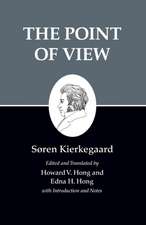 THE POINT OF VIEW

Søren Kierkegaard

Edited and Translated by
Howard V. Hong and
Edna H. Hong
with Introduction and Notes